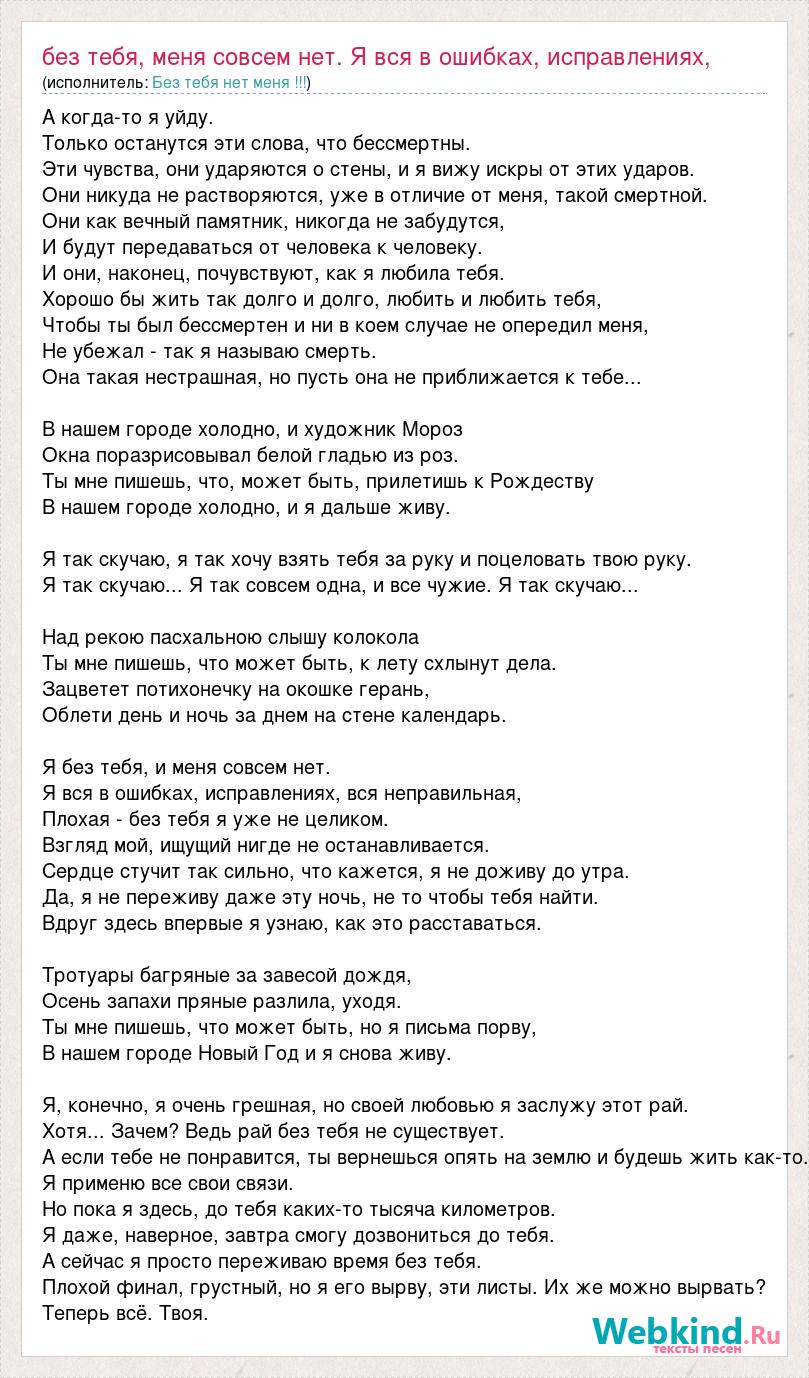 без тебя, меня совсем нет. Я вся в ошибках, исправлениях,
(исполнитель: Без тебя нет меня !!!)

А когда-то я уйду.
Только останутся эти слова, что бессмертны.
Эти чувства, они ударяются о стены, и я вижу искры от этих ударов.
Они никуда не растворяются, уже в отличие от меня, такой смертной.
Они как вечный памятник, никогда не забудутся,
И будут передаваться от человека к человеку.
И они, наконец, почувствуют, как я любила тебя.
Хорошо бы жить так долго и долго, любить и любить тебя,
Чтобы ты был бессмертен и ни в коем случае не опередил меня,
Не убежал - так я называю смерть.
Она такая нестрашная, но пусть она не приближается к тебе...

В нашем городе холодно, и художник Мороз
Окна поразрисовывал белой гладью из роз.
Ты мне пишешь, что, может быть, прилетишь к Рождеству
В нашем городе холодно, и я дальше живу.

Я так скучаю, я так хочу взять тебя за руку и поцеловать твою руку.
Я так скучаю... Я так совсем одна, и все чужие. Я так скучаю...

Над рекою пасхальною слышу колокола
Ты мне пишешь, что может быть, к лету схлынут дела.
Зацветет потихонечку на окошке герань,
Облети день и ночь за днем на стене календарь.

Я без тебя, и меня совсем нет.
Я вся в ошибках, исправлениях, вся неправильная,
Плохая - без тебя я уже не целиком.
Взгляд мой, ищущий нигде не останавливается.
Сердце стучит так сильно, что кажется, я не доживу до утра.
Да, я не переживу даже эту ночь, не то чтобы тебя найти.
Вдруг здесь впервые я узнаю, как это расставаться.

Тротуары багряные за завесой дождя,
Осень запахи пряные разлила, уходя.
Ты мне пишешь, что может быть, но я письма порву,
В нашем городе Новый Год и я снова живу.

Я, конечно, я очень грешная, но своей любовью я заслужу этот рай.
Хотя... Зачем? Ведь рай без тебя не существует.
А если тебе не понравится, ты вернешься опять на землю и будешь жить как-то.
Я применю все свои связи.
Но пока я здесь, до тебя каких-то тысяча километров.
Я даже, наверное, завтра смогу дозвониться до тебя.
А сейчас я просто переживаю время без тебя.
Плохой финал, грустный, но я его вырву, эти листы. Их же можно вырвать?
Теперь всё. Твоя.

Webkind.Ru
тексты песен